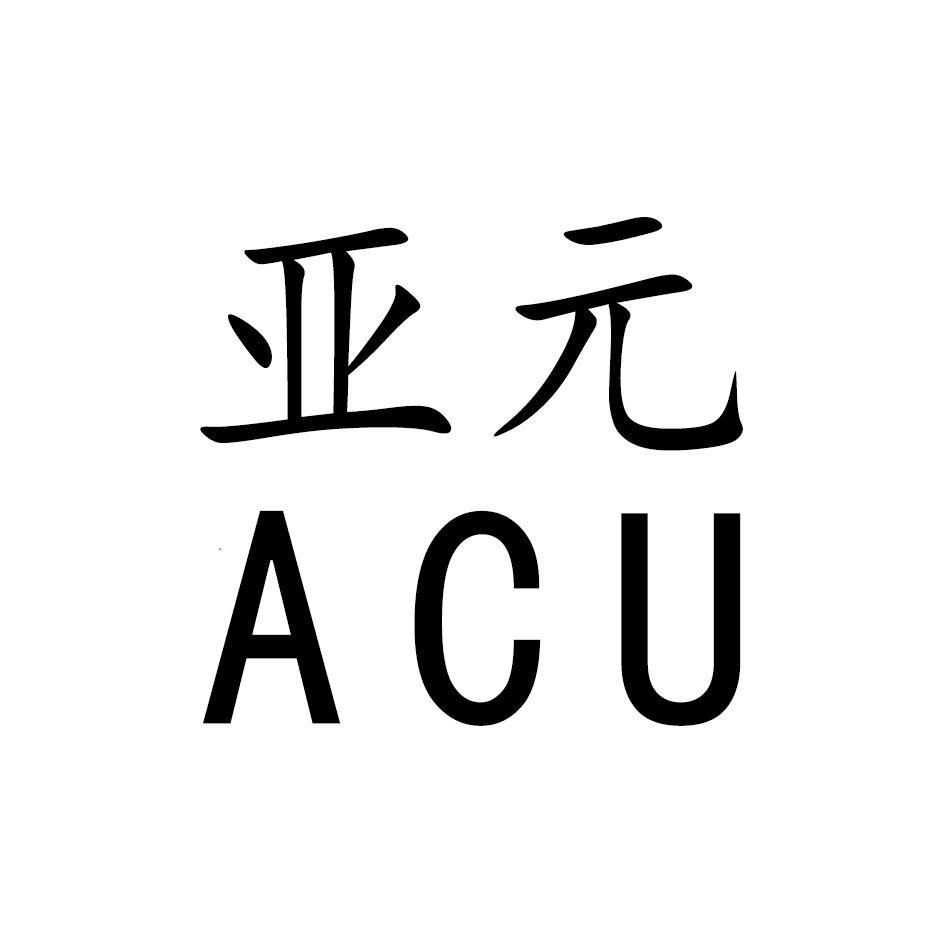 亚元
ACU